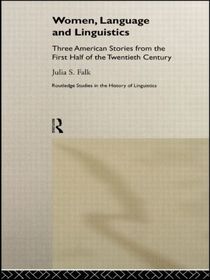 Women, Language and Linguistics

Three American Stories from the First Half of the Twentieth Century

Julia S. Falk

Routledge Studies in the History of Linguistics

R